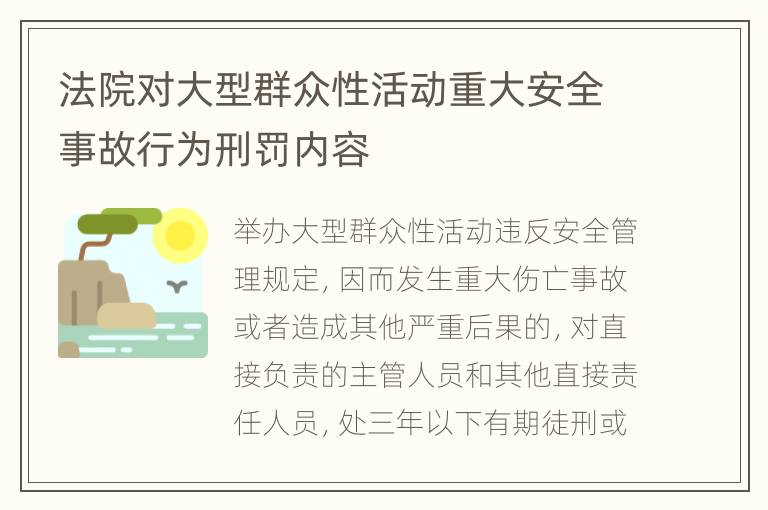 法院对大型群众性活动重大安全事故行为刑罚内容

举办大型群众性活动违反安全管理规定, 因而发生重大伤亡事故或者造成其他严重后果的, 对直接负责的主管人员和其他直接责任人员, 处三年以下有期徒刑或